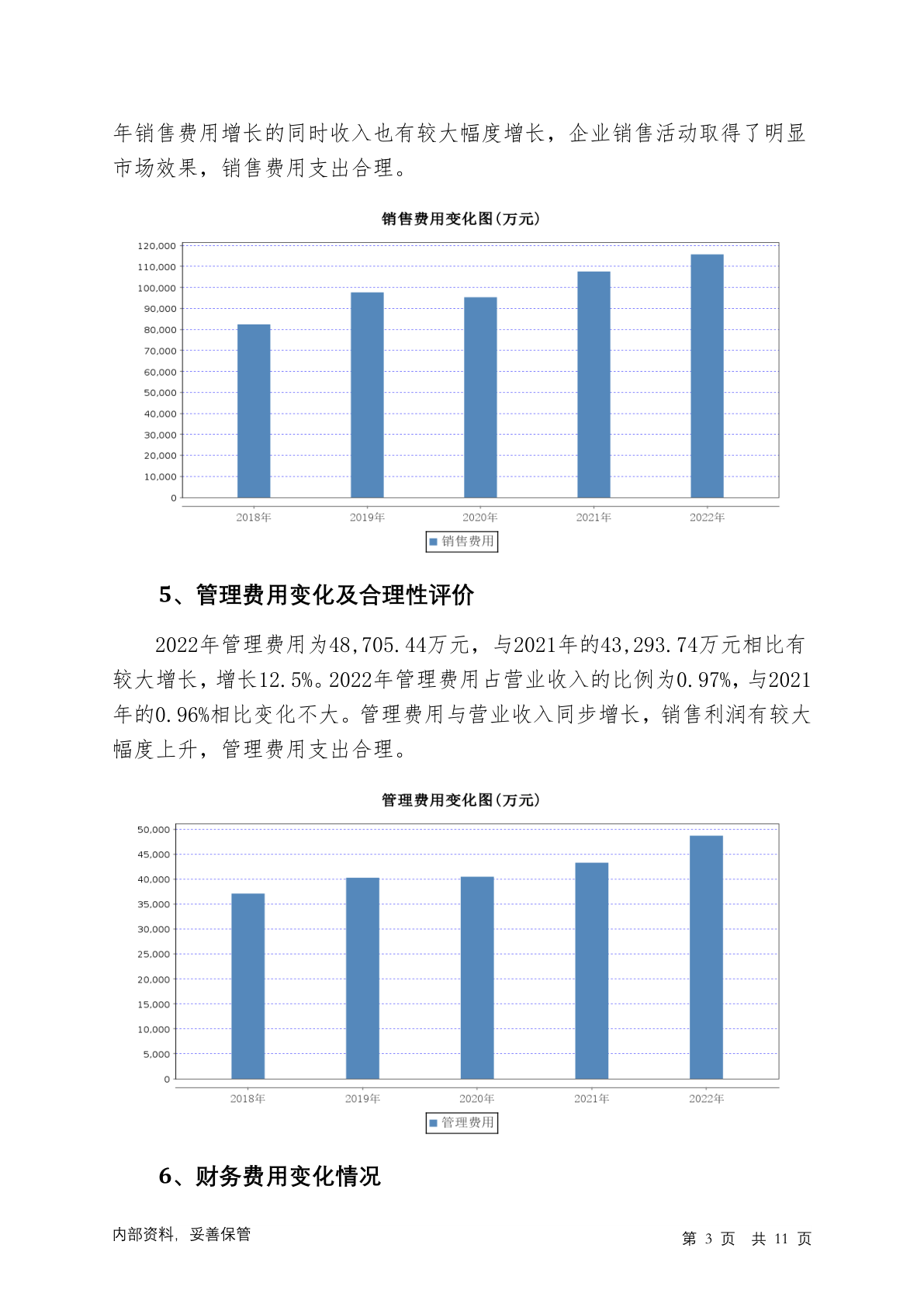 年销售费用增长的同时收入也有较大幅度增长，企业销售活动取得了明显市场效果，销售费用支出合理。

销售费用变化图(万元)

120,000
110,000
100,000
90,000
80,000
70,000
60,000
50,000
40,000
30,000
20,000
10,000
0

2018年 2019年 2020年 2021年 2022年

销售费用

5、管理费用变化及合理性评价

2022年管理费用为48,705.44万元，与2021年的43,293.74万元相比有较大增长，增长12.5%。2022年管理费用占营业收入的比例为0.97%，与2021年的0.96%相比变化不大。管理费用与营业收入同步增长，销售利润有较大幅度上升，管理费用支出合理。

管理费用变化图(万元)

50,000
45,000
40,000
35,000
30,000
25,000
20,000
15,000
10,000
5,000
0

2018年 2019年 2020年 2021年 2022年

管理费用

6、财务费用变化情况

内部资料，妥善保管

第 3 页 共 11 页